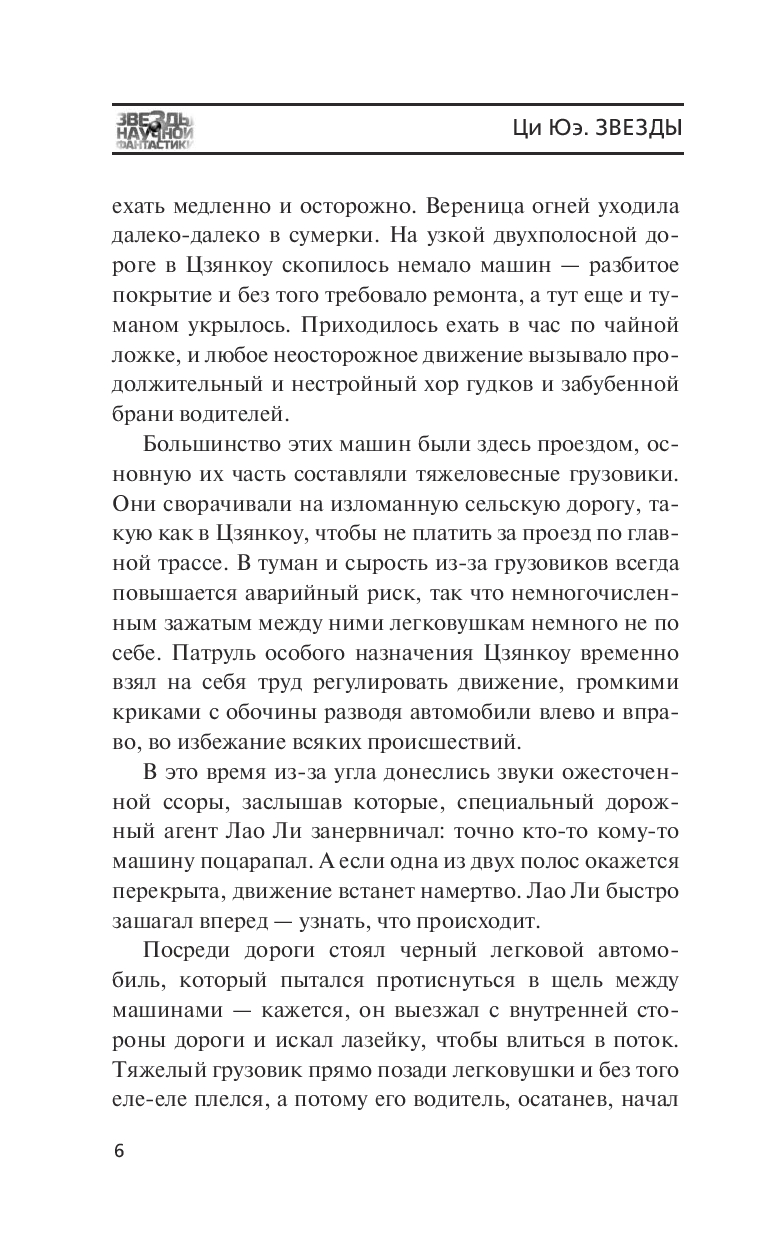 ЗВЕЗДЫ НАУЧНОЙ ФАНТАСТИКИ

Ци Юэ. ЗВЕЗДЫ

ехать медленно и осторожно. Вереница огней уходила далеко-далеко в сумерки. На узкой двухполосной дороге в Цзянкоу скопилось немало машин — разбитое покрытие и без того требовало ремонта, а тут еще и туманом укрылось. Приходилось ехать в час по чайной ложке, и любое неосторожное движение вызывало продолжительный и нестройный хор гудков и забубенной брани водителей.

Большинство этих машин были здесь проездом, основную их часть составляли тяжеловесные грузовики. Они сворачивали на изломанную сельскую дорогу, такую как в Цзянкоу, чтобы не платить за проезд по главной трассе. В туман и сырость из-за грузовиков всегда повышается аварийный риск, так что немногочисленным зажатым между ними легковушкам немного не по себе. Патруль особого назначения Цзянкоу временно взял на себя труд регулировать движение, громкими криками с обочины разводя автомобили влево и вправо, во избежание всяких происшествий.

В это время из-за угла донеслись звуки ожесточенной ссоры, заслышав которые, специальный дорожный агент Лао Ли занервничал: точно кто-то кому-то машину поцарапал. А если одна из двух полос окажется перекрыта, движение встанет намертво. Лао Ли быстро зашагал вперед — узнать, что происходит.

Посреди дороги стоял черный легковой автомобиль, который пытался протиснуться в щель между машинами — кажется, он выезжал с внутренней стороны дороги и искал лазейку, чтобы влиться в поток. Тяжелый грузовик прямо позади легковушки и без того еле-еле плелся, а потому его водитель, осатанев, начал

6